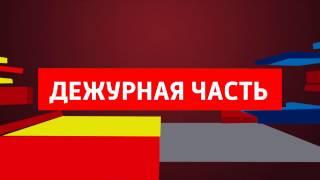 ДЕЖУРНАЯ ЧАСТЬ